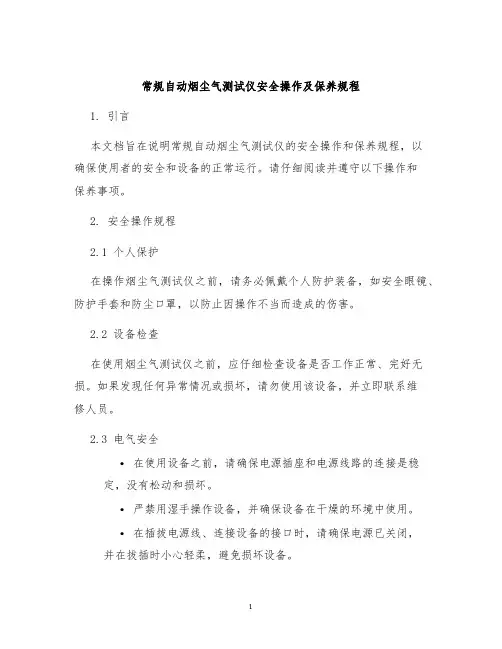 常规自动烟尘气测试仪安全操作及保养规程

1. 引言

本文档旨在说明常规自动烟尘气测试仪的安全操作和保养规程，以确保使用者的安全和设备的正常运行。请仔细阅读并遵守以下操作和保养事项。

2. 安全操作规程

2.1 个人保护

在操作烟尘气测试仪之前，请务必佩戴个人防护装备，如安全眼镜、防护手套和防尘口罩，以防止因操作不当而造成的伤害。

2.2 设备检查

在使用烟尘气测试仪之前，应仔细检查设备是否工作正常、完好无损。如果发现任何异常情况或损坏，请勿使用该设备，并立即联系维修人员。

2.3 电气安全

• 在使用设备之前，请确保电源插座和电源线路的连接是稳定，没有松动和损坏。

• 严禁用湿手操作设备，并确保设备在干燥的环境中使用。

• 在插拔电源线、连接设备的接口时，请确保电源已关闭，并在拔插时小心轻柔，避免损坏设备。

1